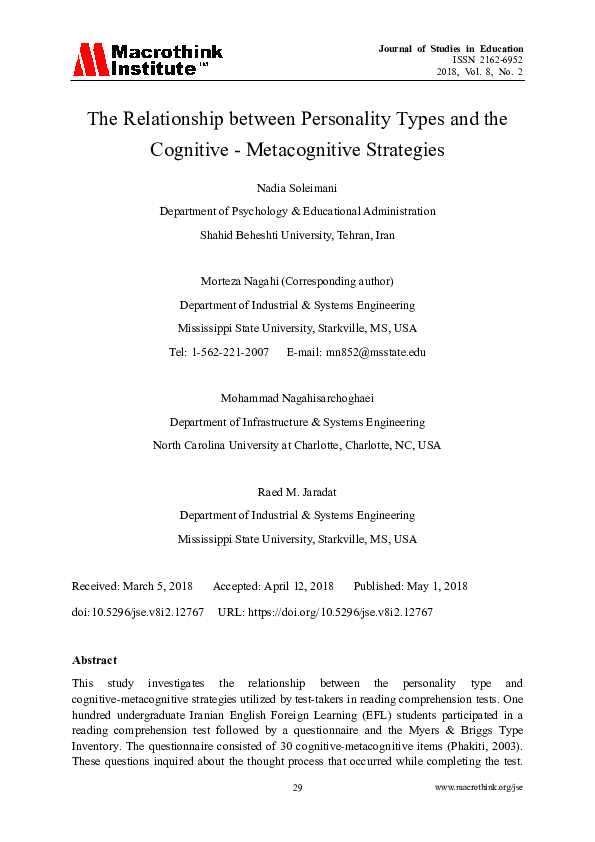 Macrothink Institute™

Journal of Studies in Education
ISSN 2162-6952
2018, Vol. 8, No. 2

The Relationship between Personality Types and the Cognitive - Metacognitive Strategies

Nadia Soleimani
Department of Psychology & Educational Administration
Shahid Beheshti University, Tehran, Iran

Morteza Nagahi (Corresponding author)
Department of Industrial & Systems Engineering
Mississippi State University, Starkville, MS, USA
Tel: 1-562-221-2007 E-mail: mn852@msstate.edu

Mohammad Nagahisarchoghaei
Department of Infrastructure & Systems Engineering
North Carolina University at Charlotte, Charlotte, NC, USA

Raed M. Jaradat
Department of Industrial & Systems Engineering
Mississippi State University, Starkville, MS, USA

Received: March 5, 2018 Accepted: April 12, 2018 Published: May 1, 2018
doi:10.5296/jse.v8i2.12767 URL: https://doi.org/10.5296/jse.v8i2.12767

Abstract

This study investigates the relationship between the personality type and cognitive-metacognitive strategies utilized by test-takers in reading comprehension tests. One hundred undergraduate Iranian English Foreign Learning (EFL) students participated in a reading comprehension test followed by a questionnaire and the Myers & Briggs Type Inventory. The questionnaire consisted of 30 cognitive-metacognitive items (Phakiti, 2003). These questions inquired about the thought process that occurred while completing the test.

29 www.macrothink.org/jse